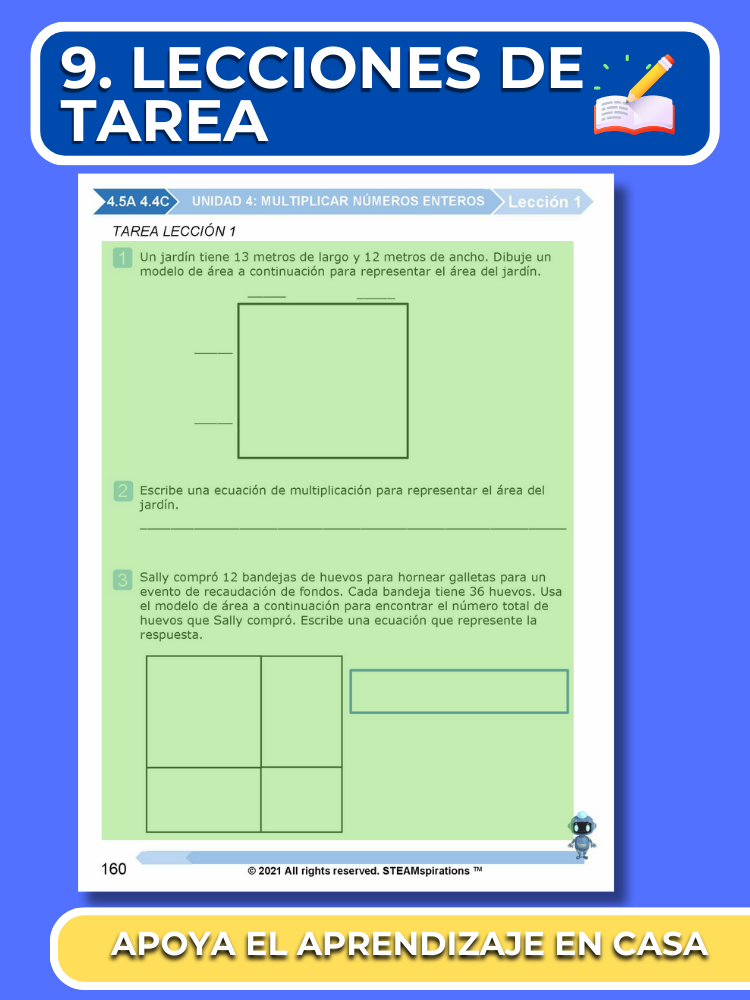 9. LECCIONES DE TAREA

4.5A 4.4C UNIDAD 4: MULTIPLICAR NÚMEROS ENTEROS Lección 1

TAREA LECCIÓN 1

1 Un jardín tiene 13 metros de largo y 12 metros de ancho. Dibuje un modelo de área a continuación para representar el área del jardín.

2 Escribe una ecuación de multiplicación para representar el área del jardín.

3 Sally compró 12 bandejas de huevos para hornear galletas para un evento de recaudación de fondos. Cada bandeja tiene 36 huevos. Usa el modelo de área a continuación para encontrar el número total de huevos que Sally compró. Escribe una ecuación que represente la respuesta.

160 © 2021 All rights reserved. STEAMspirations ™

APOYA EL APRENDIZAJE EN CASA